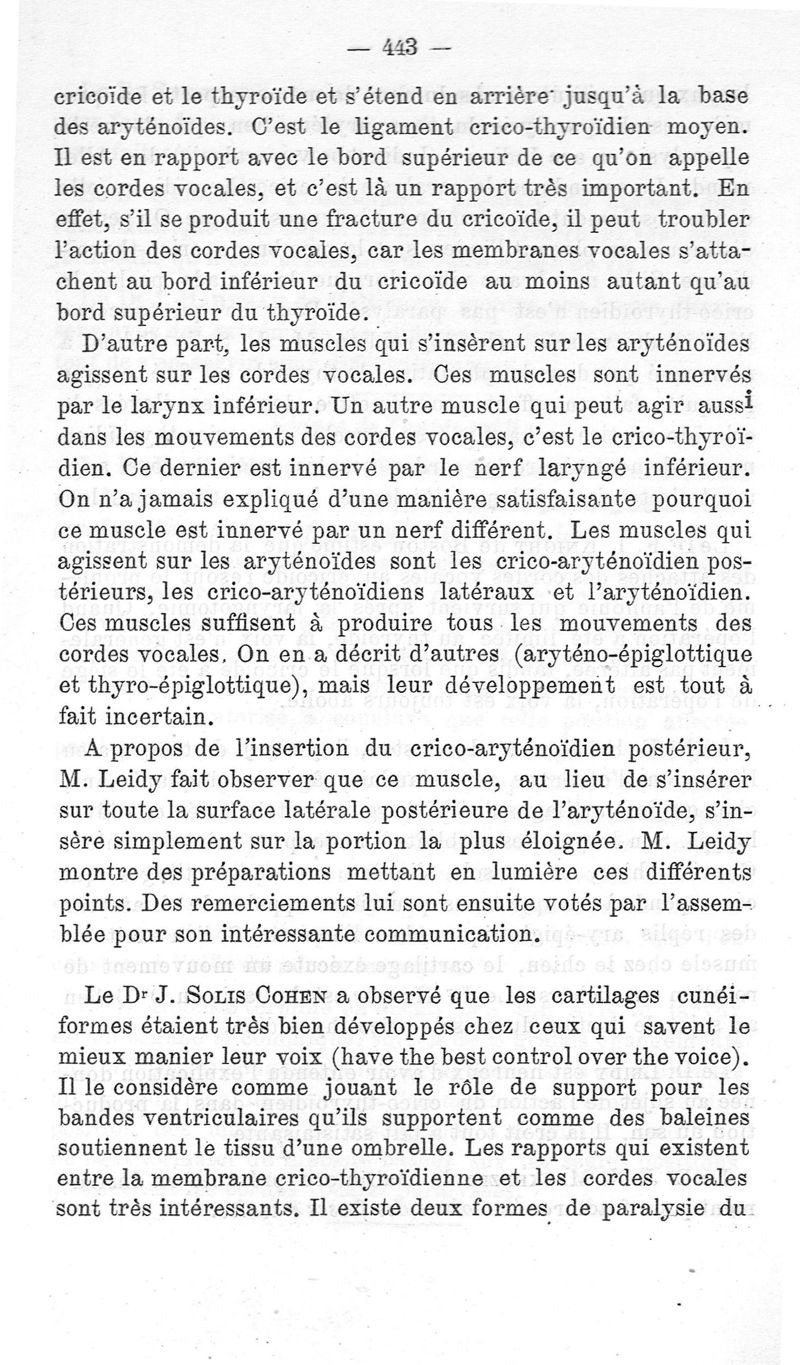 — 443 —

cricoïde et le thyroïde et s'étend en arrière jusqu'à la base des aryténoïdes. C'est le ligament crico-thyroïdien moyen. Il est en rapport avec le bord supérieur de ce qu'on appelle les cordes vocales, et c'est là un rapport très important. En effet, s'il se produit une fracture du cricoïde, il peut troubler l'action des cordes vocales, car les membranes vocales s'attachent au bord inférieur du cricoïde au moins autant qu'au bord supérieur du thyroïde.

D'autre part, les muscles qui s'insèrent sur les aryténoïdes agissent sur les cordes vocales. Ces muscles sont innervés par le larynx inférieur. Un autre muscle qui peut agir aussi dans les mouvements des cordes vocales, c'est le crico-thyroïdien. Ce dernier est innervé par le nerf laryngé inférieur. On n'a jamais expliqué d'une manière satisfaisante pourquoi ce muscle est innervé par un nerf différent. Les muscles qui agissent sur les aryténoïdes sont les crico-aryténoïdien postérieurs, les crico-aryténoïdiens latéraux et l'aryténoïdien. Ces muscles suffisent à produire tous les mouvements des cordes vocales. On en a décrit d'autres (aryténo-épiglottique et thyro-épiglottique), mais leur développement est tout à fait incertain.

A propos de l'insertion du crico-aryténoïdien postérieur, M. Leidy fait observer que ce muscle, au lieu de s'insérer sur toute la surface latérale postérieure de l'aryténoïde, s'insère simplement sur la portion la plus éloignée. M. Leidy montre des préparations mettant en lumière ces différents points. Des remerciements lui sont ensuite votés par l'assemblée pour son intéressante communication.

Le Dr J. Solis Cohen a observé que les cartilages cunéiformes étaient très bien développés chez ceux qui savent le mieux manier leur voix (have the best control over the voice). Il le considère comme jouant le rôle de support pour les bandes ventriculaires qu'ils supportent comme des baleines soutiennent le tissu d'une ombrelle. Les rapports qui existent entre la membrane crico-thyroïdienne et les cordes vocales sont très intéressants. Il existe deux formes de paralysie du